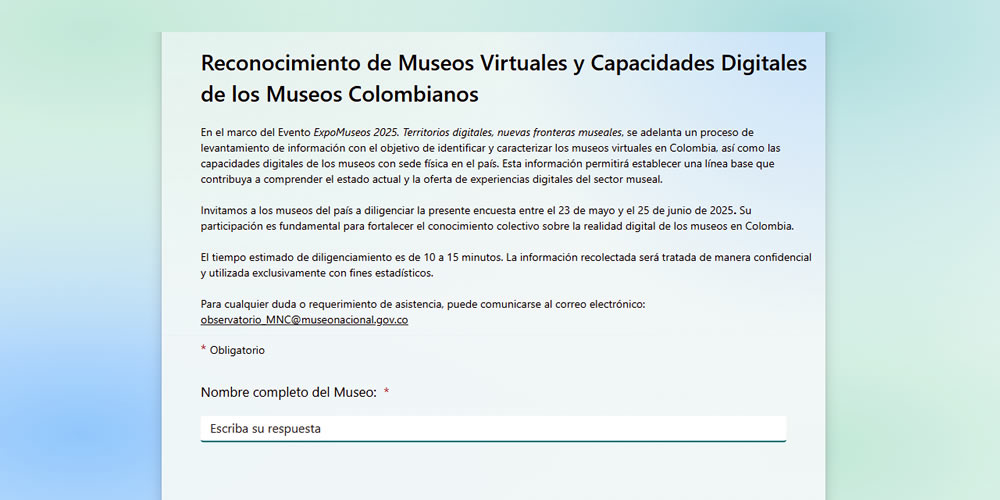 Reconocimiento de Museos Virtuales y Capacidades Digitales de los Museos Colombianos

En el marco del Evento ExpoMuseos 2025. Territorios digitales, nuevas fronteras museales, se adelanta un proceso de levantamiento de información con el objetivo de identificar y caracterizar los museos virtuales en Colombia, así como las capacidades digitales de los museos con sede física en el país. Esta información permitirá establecer una línea base que contribuya a comprender el estado actual y la oferta de experiencias digitales del sector museal.

Invitamos a los museos del país a diligenciar la presente encuesta entre el 23 de mayo y el 25 de junio de 2025. Su participación es fundamental para fortalecer el conocimiento colectivo sobre la realidad digital de los museos en Colombia.

El tiempo estimado de diligenciamiento es de 10 a 15 minutos. La información recolectada será tratada de manera confidencial y utilizada exclusivamente con fines estadísticos.

Para cualquier duda o requerimiento de asistencia, puede comunicarse al correo electrónico: observatorio_MNC@museonacional.gov.co

* Obligatorio

Nombre completo del Museo: *

Escriba su respuesta